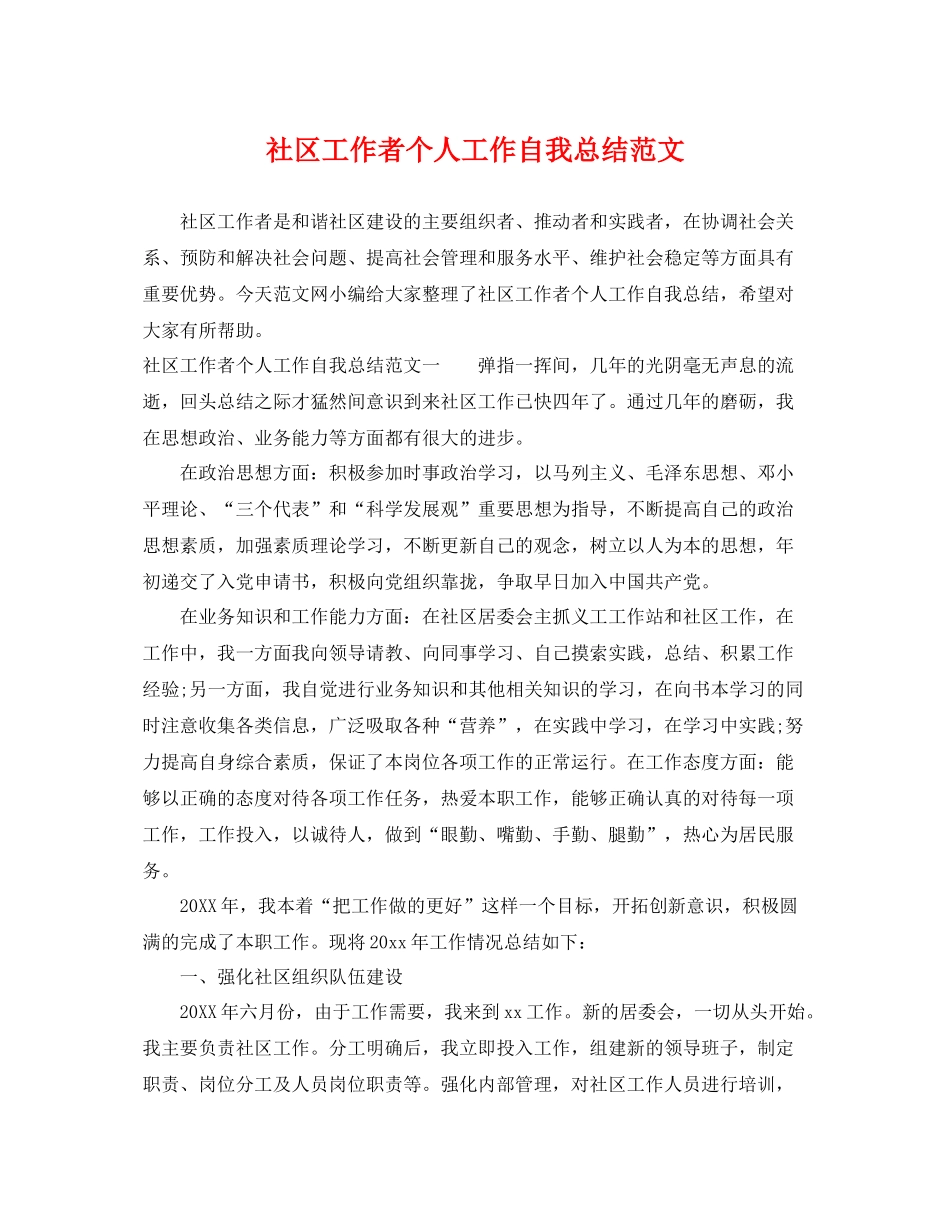 社区工作者个人工作自我总结范文

社区工作者是和谐社区建设的主要组织者、推动者和实践者，在协调社会关系、预防和解决社会问题、提高社会管理和服务水平、维护社会稳定等方面具有重要优势。今天范文网小编给大家整理了社区工作者个人工作自我总结，希望对大家有所帮助。

社区工作者个人工作自我总结范文一　　弹指一挥间，几年的光阴毫无声息的流逝，回头总结之际才猛然间意识到来社区工作已快四年了。通过几年的磨砺，我在思想政治、业务能力等方面都有很大的进步。

在政治思想方面：积极参加时事政治学习，以马列主义、毛泽东思想、邓小平理论、“三个代表”和“科学发展观”重要思想为指导，不断提高自己的政治思想素质，加强素质理论学习，不断更新自己的观念，树立以人为本的思想，年初递交了入党申请书，积极向党组织靠拢，争取早日加入中国共产党。

在业务知识和工作能力方面：在社区居委会主抓义工工作站和社区工作，在工作中，我一方面我向领导请教、向同事学习、自己摸索实践，总结、积累工作经验;另一方面，我自觉进行业务知识和其他相关知识的学习，在向书本学习的同时注意收集各类信息，广泛吸取各种“营养”，在实践中学习，在学习中实践;努力提高自身综合素质，保证了本岗位各项工作的正常运行。在工作态度方面：能够以正确的态度对待各项工作任务，热爱本职工作，能够正确认真的对待每一项工作，工作投入，以诚待人，做到“眼勤、嘴勤、手勤、腿勤”，热心为居民服务。

20XX年，我本着“把工作做的更好”这样一个目标，开拓创新意识，积极圆满的完成了本职工作。现将20xx年工作情况总结如下：

一、强化社区组织队伍建设

20XX年六月份，由于工作需要，我来到xx工作。新的居委会，一切从头开始。我主要负责社区工作。分工明确后，我立即投入工作，组建新的领导班子，制定职责、岗位分工及人员岗位职责等。强化内部管理，对社区工作人员进行培训，